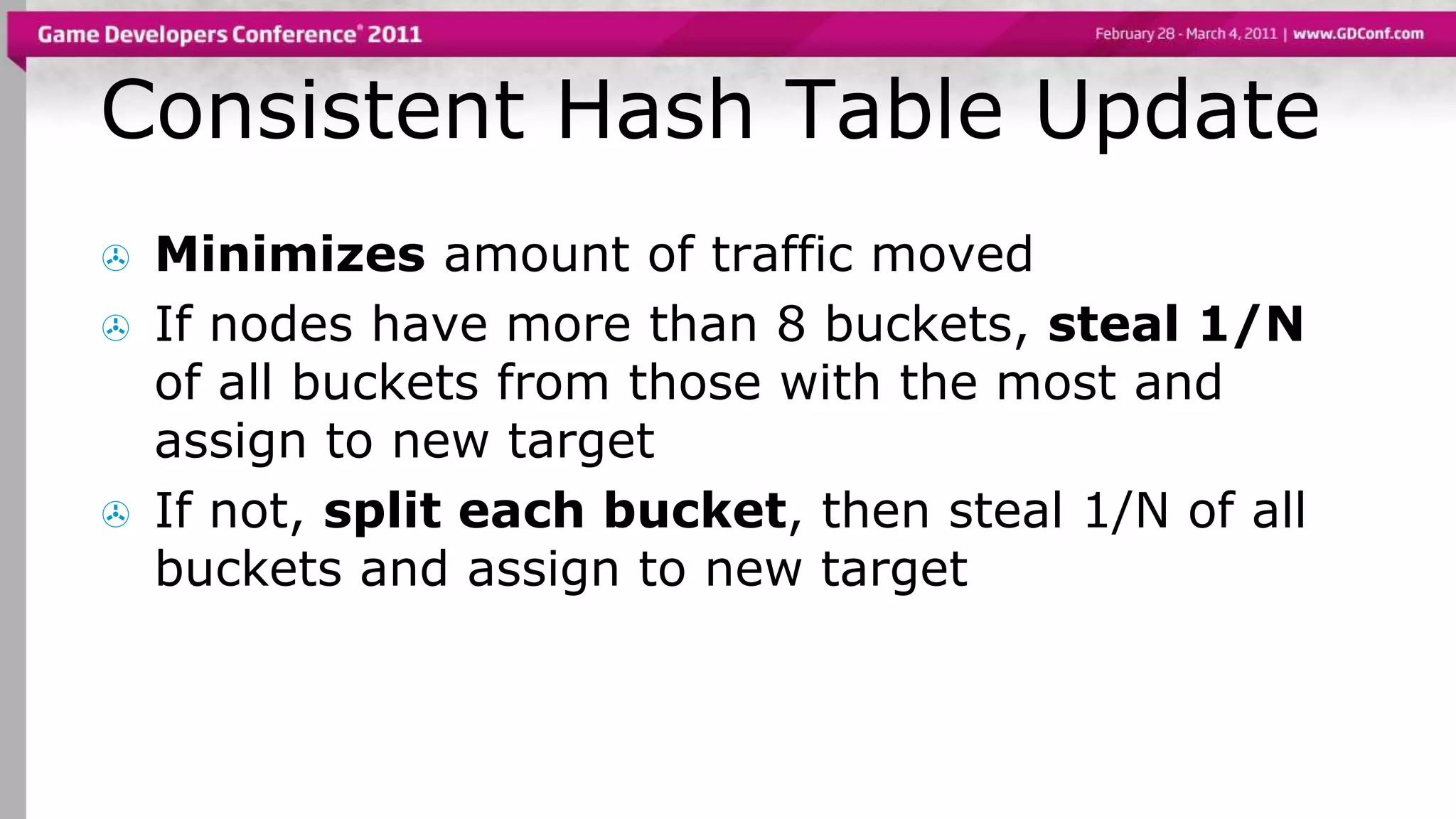 Game Developers Conference® 2011

February 28 - March 4, 2011 | www.GDConf.com

Consistent Hash Table Update

Minimizes amount of traffic moved

If nodes have more than 8 buckets, steal 1/N of all buckets from those with the most and assign to new target

If not, split each bucket, then steal 1/N of all buckets and assign to new target